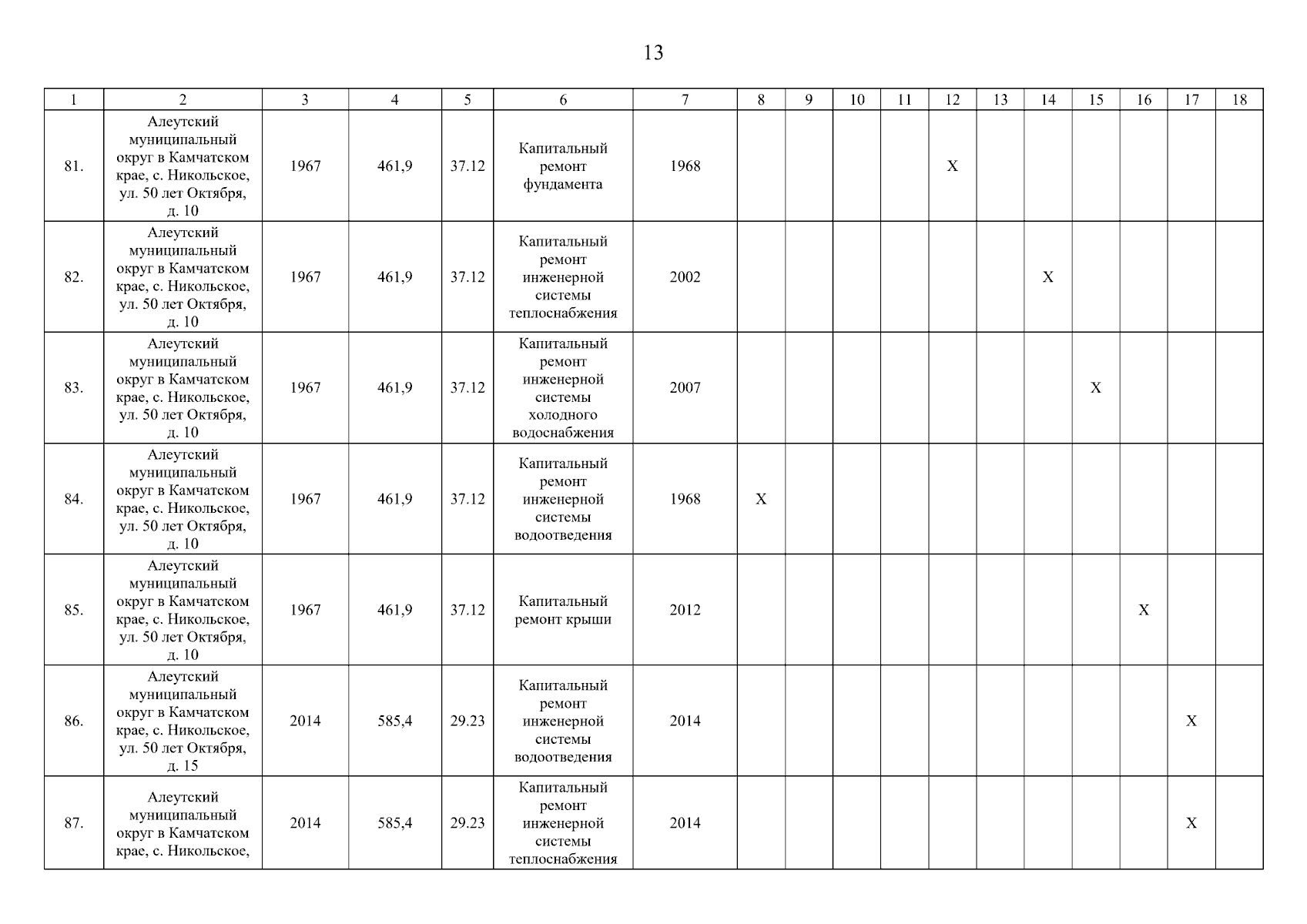 13

| 1 | 2 | 3 | 4 | 5 | 6 | 7 | 8 | 9 | 10 | 11 | 12 | 13 | 14 | 15 | 16 | 17 | 18 |
|---|---|---|---|---|---|---|---|---|---|---|---|---|---|---|---|---|---|
| 81. | Алеутский муниципальный округ в Камчатском крае, с. Никольское, ул. 50 лет Октября, д. 10 | 1967 | 461,9 | 37.12 | Капитальный ремонт фундамента | 1968 | | | | | X | | | | | | |
| 82. | Алеутский муниципальный округ в Камчатском крае, с. Никольское, ул. 50 лет Октября, д. 10 | 1967 | 461,9 | 37.12 | Капитальный ремонт инженерной системы теплоснабжения | 2002 | | | | | | | X | | | | |
| 83. | Алеутский муниципальный округ в Камчатском крае, с. Никольское, ул. 50 лет Октября, д. 10 | 1967 | 461,9 | 37.12 | Капитальный ремонт инженерной системы холодного водоснабжения | 2007 | | | | | | | | X | | | |
| 84. | Алеутский муниципальный округ в Камчатском крае, с. Никольское, ул. 50 лет Октября, д. 10 | 1967 | 461,9 | 37.12 | Капитальный ремонт инженерной системы водоотведения | 1968 | X | | | | | | | | | | |
| 85. | Алеутский муниципальный округ в Камчатском крае, с. Никольское, ул. 50 лет Октября, д. 10 | 1967 | 461,9 | 37.12 | Капитальный ремонт крыши | 2012 | | | | | | | | | X | | |
| 86. | Алеутский муниципальный округ в Камчатском крае, с. Никольское, ул. 50 лет Октября, д. 15 | 2014 | 585,4 | 29.23 | Капитальный ремонт инженерной системы водоотведения | 2014 | | | | | | | | | | X | |
| 87. | Алеутский муниципальный округ в Камчатском крае, с. Никольское, | 2014 | 585,4 | 29.23 | Капитальный ремонт инженерной системы теплоснабжения | 2014 | | | | | | | | | | X | |